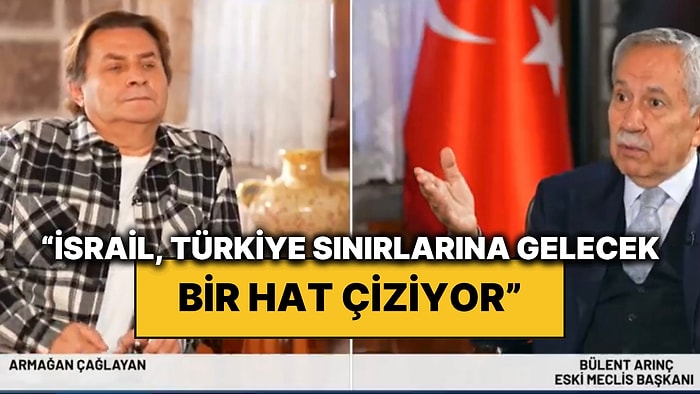 “İSRAİL, TÜRKİYE SINIRLARINA GELECEK BİR HAT ÇİZİYOR”

ARMAĞAN ÇAĞLAYAN

BÜLENT ARINÇ
ESKİ MECLİS BAŞKANI